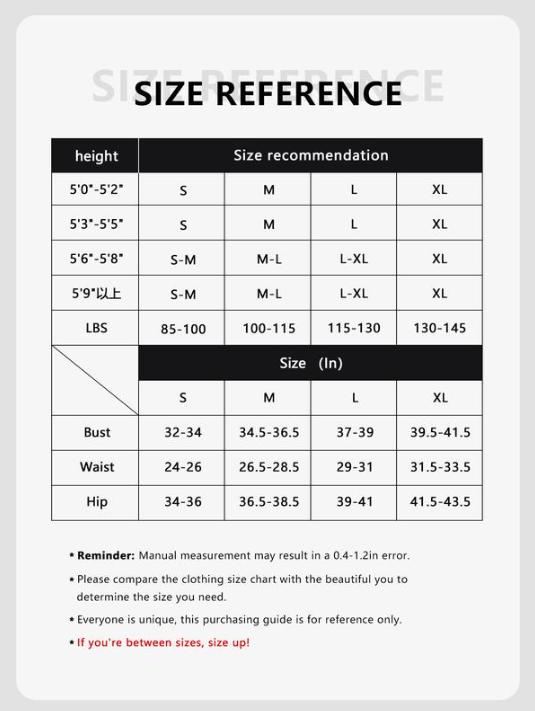 SIZE REFERENCE

SIZE REFERENCE

| height | Size recommendation | | | |
|---|---|---|---|---|
| 5'0"-5'2" | S | M | L | XL |
| 5'3"-5'5" | S | M | L | XL |
| 5'6"-5'8" | S-M | M-L | L-XL | XL |
| 5'9"以上 | S-M | M-L | L-XL | XL |
| LBS | 85-100 | 100-115 | 115-130 | 130-145 |
| | Size (In) | | | |
| | S | M | L | XL |
| Bust | 32-34 | 34.5-36.5 | 37-39 | 39.5-41.5 |
| Waist | 24-26 | 26.5-28.5 | 29-31 | 31.5-33.5 |
| Hip | 34-36 | 36.5-38.5 | 39-41 | 41.5-43.5 |

• Reminder: Manual measurement may result in a 0.4-1.2in error.

• Please compare the clothing size chart with the beautiful you to determine the size you need.

• Everyone is unique, this purchasing guide is for reference only.

• If you're between sizes, size up!